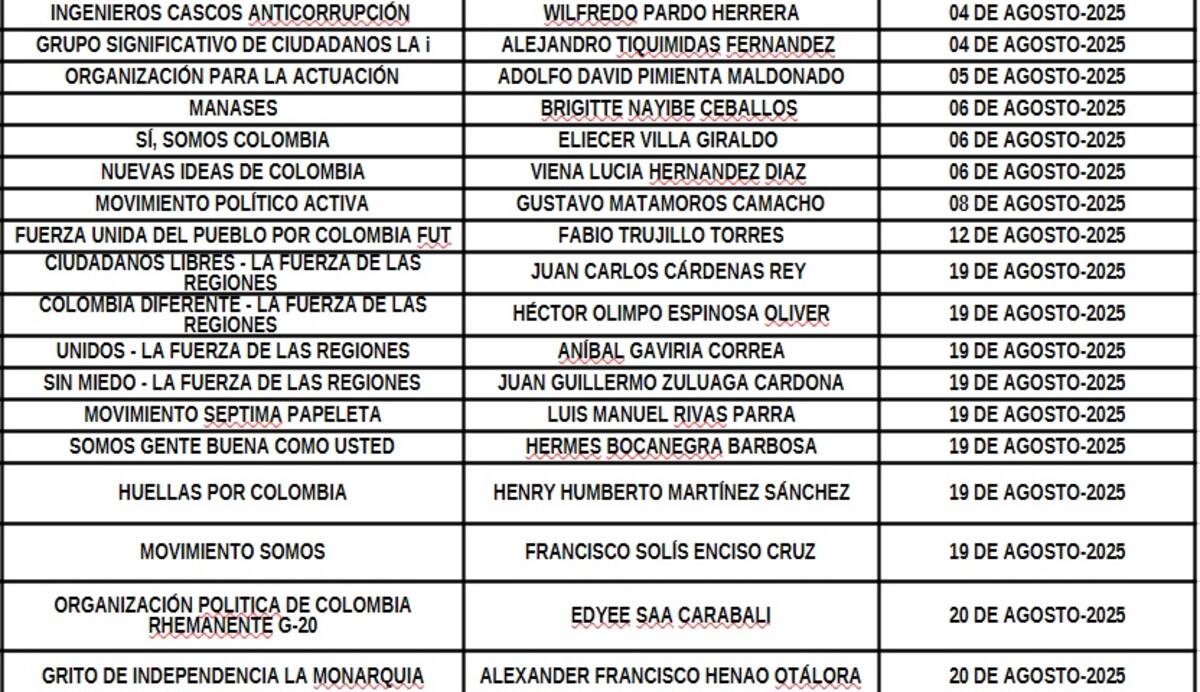 | | | |
|---|---|---|
| INGENIEROS CASCOS ANTICORRUPCIÓN | WILFREDO PARDO HERRERA | 04 DE AGOSTO-2025 |
| GRUPO SIGNIFICATIVO DE CIUDADANOS LA i | ALEJANDRO TIQUIMIDAS FERNANDEZ | 04 DE AGOSTO-2025 |
| ORGANIZACIÓN PARA LA ACTUACIÓN | ADOLFO DAVID PIMIENTA MALDONADO | 05 DE AGOSTO-2025 |
| MANASES | BRIGITTE NAYIBE CEBALLOS | 06 DE AGOSTO-2025 |
| SÍ, SOMOS COLOMBIA | ELIECER VILLA GIRALDO | 06 DE AGOSTO-2025 |
| NUEVAS IDEAS DE COLOMBIA | VIENA LUCIA HERNANDEZ DIAZ | 06 DE AGOSTO-2025 |
| MOVIMIENTO POLÍTICO ACTIVA | GUSTAVO MATAMOROS CAMACHO | 08 DE AGOSTO-2025 |
| FUERZA UNIDA DEL PUEBLO POR COLOMBIA FUT | FABIO TRUJILLO TORRES | 12 DE AGOSTO-2025 |
| CIUDADANOS LIBRES - LA FUERZA DE LAS REGIONES | JUAN CARLOS CÁRDENAS REY | 19 DE AGOSTO-2025 |
| COLOMBIA DIFERENTE - LA FUERZA DE LAS REGIONES | HÉCTOR OLIMPO ESPINOSA OLIVER | 19 DE AGOSTO-2025 |
| UNIDOS - LA FUERZA DE LAS REGIONES | ANÍBAL GAVIRIA CORREA | 19 DE AGOSTO-2025 |
| SIN MIEDO - LA FUERZA DE LAS REGIONES | JUAN GUILLERMO ZULUAGA CARDONA | 19 DE AGOSTO-2025 |
| MOVIMIENTO SEPTIMA PAPELETA | LUIS MANUEL RIVAS PARRA | 19 DE AGOSTO-2025 |
| SOMOS GENTE BUENA COMO USTED | HERMES BOCANEGRA BARBOSA | 19 DE AGOSTO-2025 |
| HUELLAS POR COLOMBIA | HENRY HUMBERTO MARTÍNEZ SÁNCHEZ | 19 DE AGOSTO-2025 |
| MOVIMIENTO SOMOS | FRANCISCO SOLÍS ENCISO CRUZ | 19 DE AGOSTO-2025 |
| ORGANIZACIÓN POLITICA DE COLOMBIA RHEMANENTE G-20 | EDYEE SAA CARABALI | 20 DE AGOSTO-2025 |
| GRITO DE INDEPENDENCIA LA MONARQUIA | ALEXANDER FRANCISCO HENAO OTÁLORA | 20 DE AGOSTO-2025 |